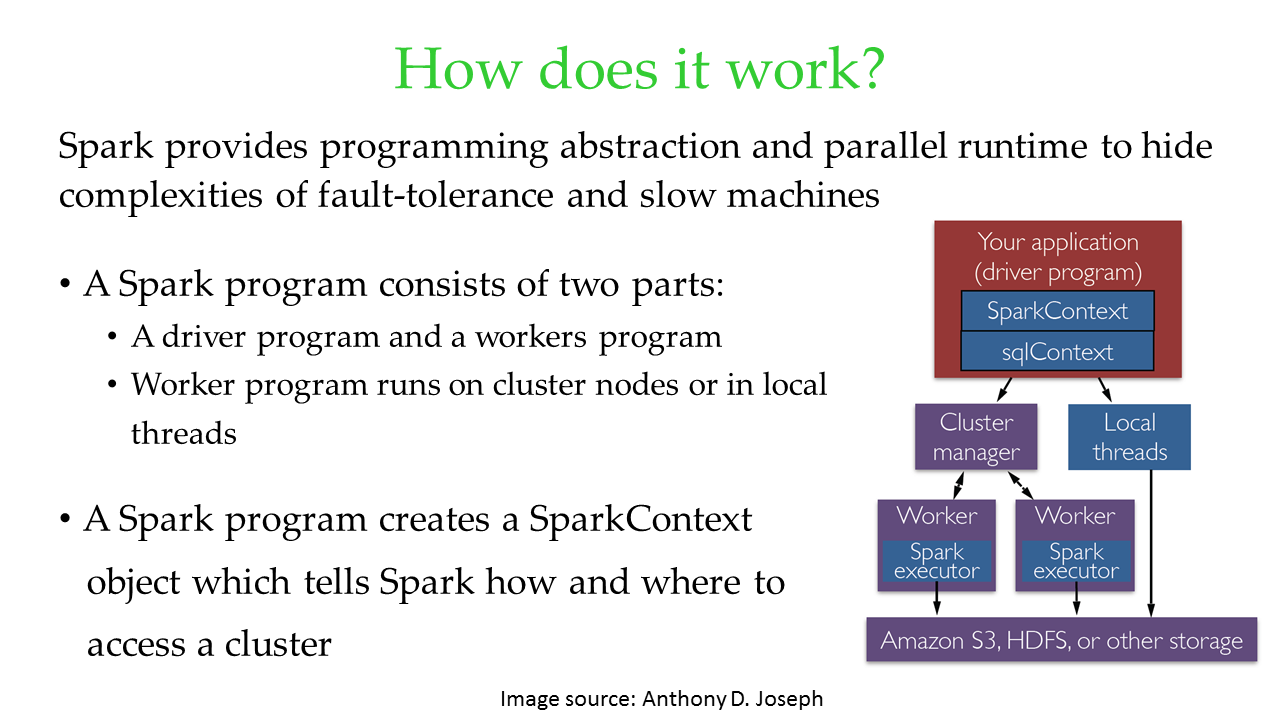 How does it work?

Spark provides programming abstraction and parallel runtime to hide complexities of fault-tolerance and slow machines

• A Spark program consists of two parts:
• A driver program and a workers program
• Worker program runs on cluster nodes or in local threads

• A Spark program creates a SparkContext object which tells Spark how and where to access a cluster

Your application (driver program)
SparkContext
sqlContext
Cluster manager
Local threads
Worker
Spark executor
Worker
Spark executor
Amazon S3, HDFS, or other storage

Image source: Anthony D. Joseph